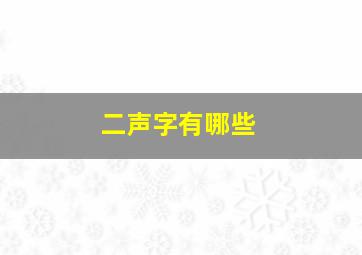 二声字有哪些